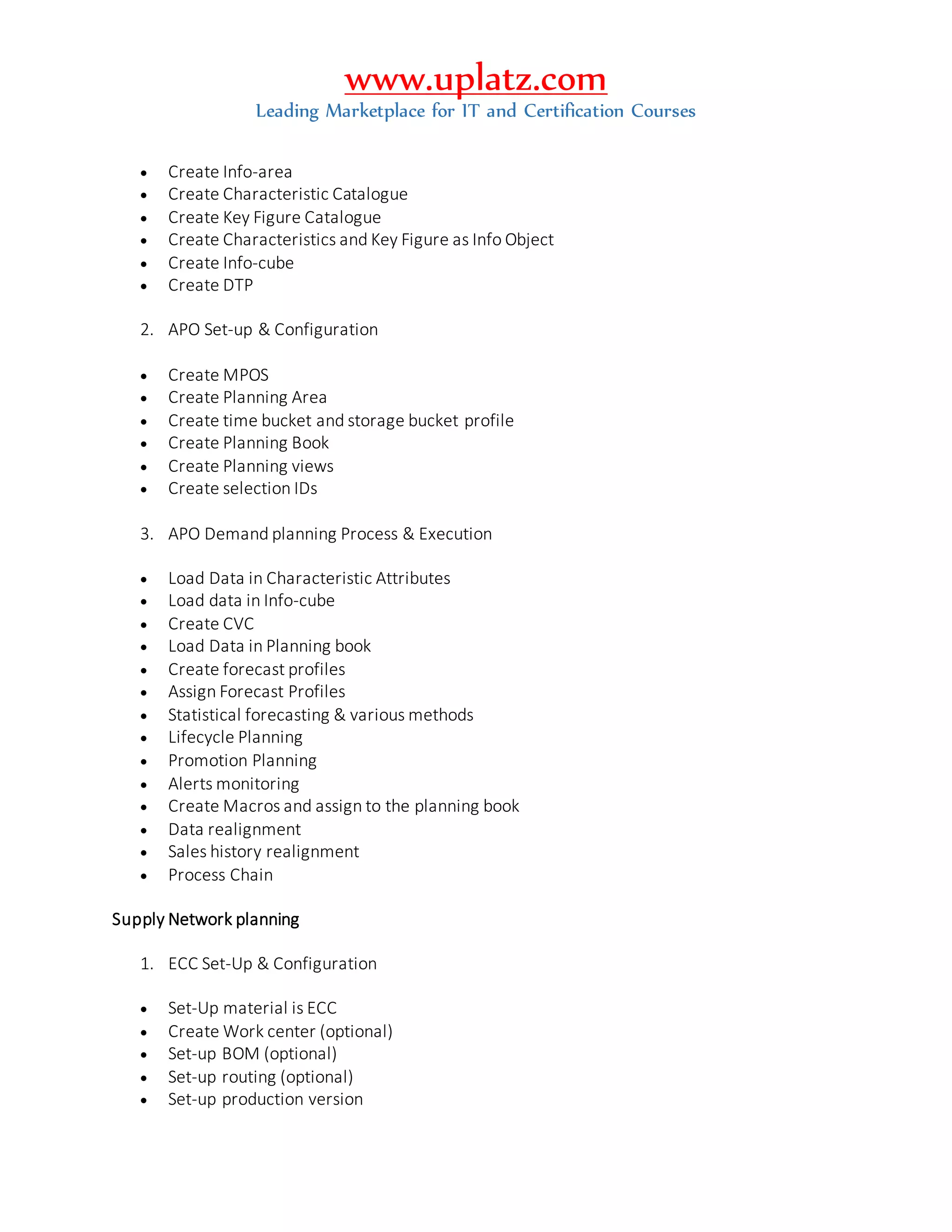 www.uplatz.com
Leading Marketplace for IT and Certification Courses

- Create Info-area
- Create Characteristic Catalogue
- Create Key Figure Catalogue
- Create Characteristics and Key Figure as Info Object
- Create Info-cube
- Create DTP

2. APO Set-up & Configuration

- Create MPOS
- Create Planning Area
- Create time bucket and storage bucket profile
- Create Planning Book
- Create Planning views
- Create selection IDs

3. APO Demand planning Process & Execution

- Load Data in Characteristic Attributes
- Load data in Info-cube
- Create CVC
- Load Data in Planning book
- Create forecast profiles
- Assign Forecast Profiles
- Statistical forecasting & various methods
- Lifecycle Planning
- Promotion Planning
- Alerts monitoring
- Create Macros and assign to the planning book
- Data realignment
- Sales history realignment
- Process Chain

Supply Network planning

1. ECC Set-Up & Configuration

- Set-Up material is ECC
- Create Work center (optional)
- Set-up BOM (optional)
- Set-up routing (optional)
- Set-up production version